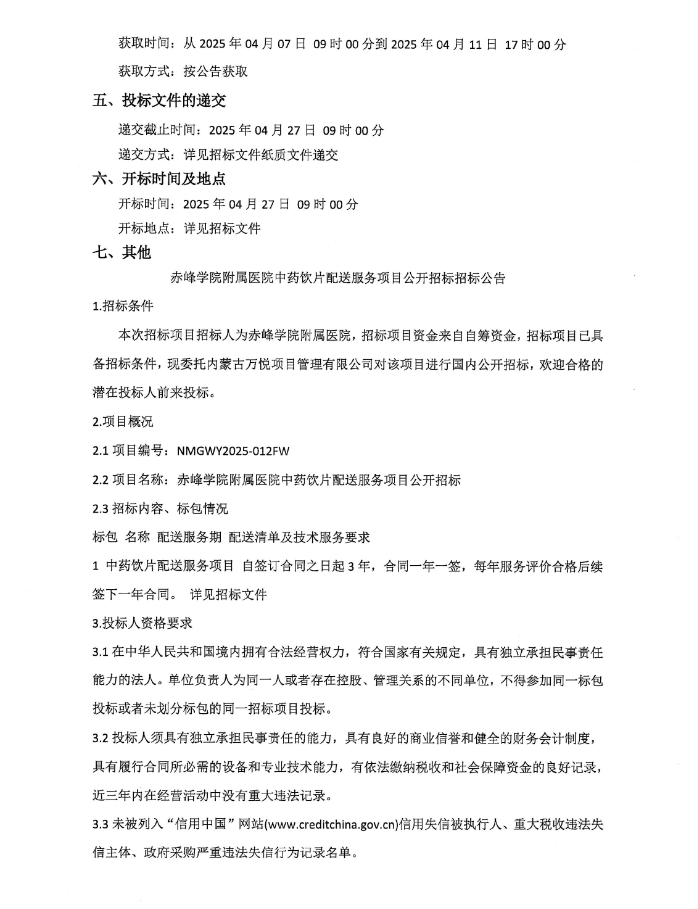 获取时间：从 2025 年 04 月 07 日 09 时 00 分到 2025 年 04 月 11 日 17 时 00 分

获取方式：按公告获取

五、投标文件的递交

递交截止时间：2025 年 04 月 27 日 09 时 00 分

递交方式：详见招标文件纸质文件递交

六、开标时间及地点

开标时间：2025 年 04 月 27 日 09 时 00 分

开标地点：详见招标文件

七、其他

赤峰学院附属医院中药饮片配送服务项目公开招标招标公告

1.招标条件

本次招标项目招标人为赤峰学院附属医院，招标项目资金来自自筹资金，招标项目已具备招标条件，现委托内蒙古万悦项目管理有限公司对该项目进行国内公开招标，欢迎合格的潜在投标人前来投标。

2.项目概况

2.1 项目编号：NMGWY2025-012FW

2.2 项目名称：赤峰学院附属医院中药饮片配送服务项目公开招标

2.3 招标内容、标包情况

标包 名称 配送服务期 配送清单及技术服务要求

1 中药饮片配送服务项目 自签订合同之日起 3 年，合同一年一签，每年服务评价合格后续签下一年合同。 详见招标文件

3.投标人资格要求

3.1 在中华人民共和国境内拥有合法经营权力，符合国家有关规定，具有独立承担民事责任能力的法人。单位负责人为同一人或者存在控股、管理关系的不同单位，不得参加同一标包投标或者未划分标包的同一招标项目投标。

3.2 投标人须具有独立承担民事责任的能力，具有良好的商业信誉和健全的财务会计制度，具有履行合同所必需的设备和专业技术能力，有依法缴纳税收和社会保障资金的良好记录，近三年内在经营活动中没有重大违法记录。

3.3 未被列入“信用中国”网站(www.creditchina.gov.cn)信用失信被执行人、重大税收违法失信主体、政府采购严重违法失信行为记录名单。